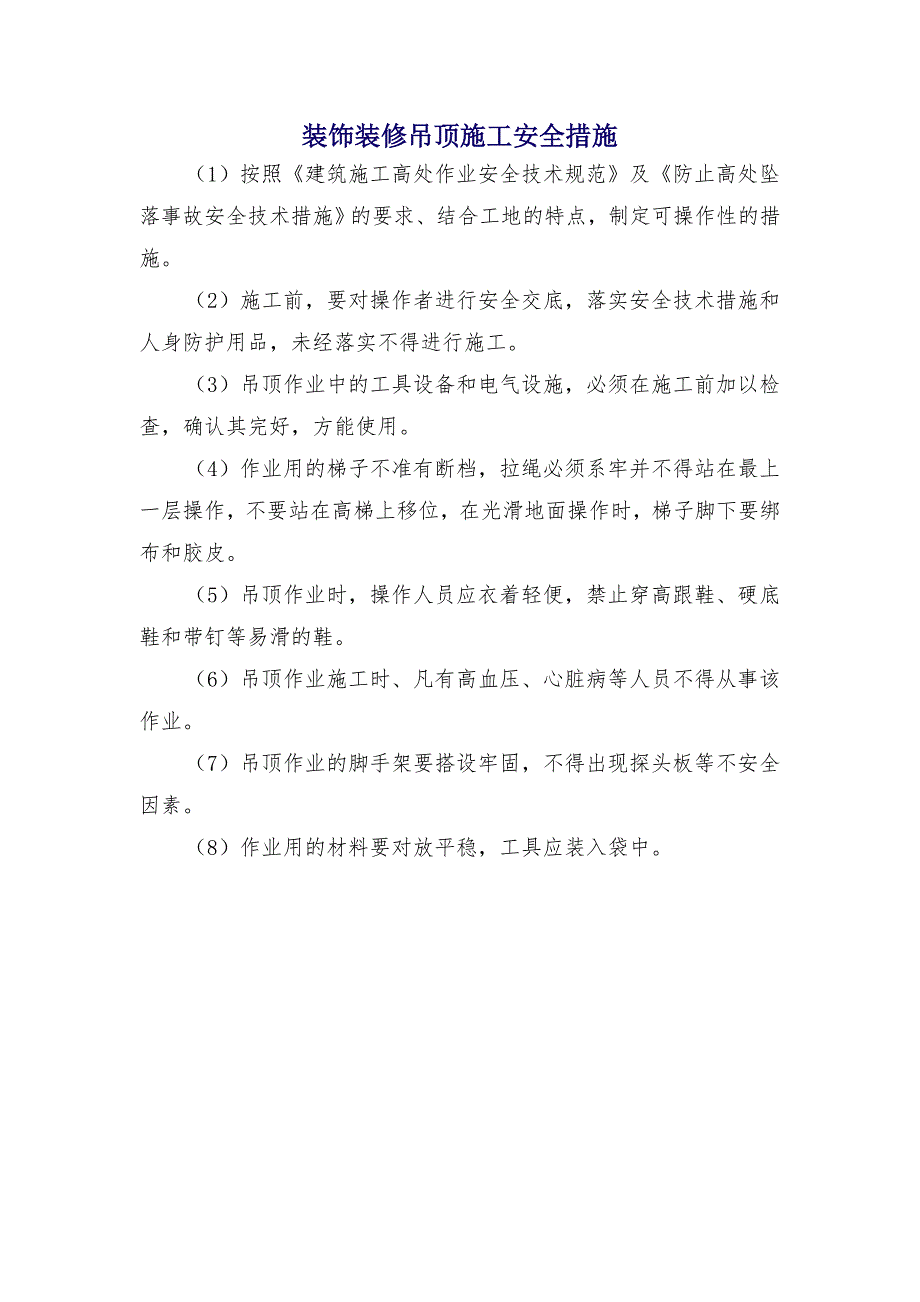 装饰装修吊顶施工安全措施

（1）按照《建筑施工高处作业安全技术规范》及《防止高处坠落事故安全技术措施》的要求、结合工地的特点，制定可操作性的措施。

（2）施工前，要对操作者进行安全交底，落实安全技术措施和人身防护用品，未经落实不得进行施工。

（3）吊顶作业中的工具设备和电气设施，必须在施工前加以检查，确认其完好，方能使用。

（4）作业用的梯子不准有断档，拉绳必须系牢并不得站在最上一层操作，不要站在高梯上移位，在光滑地面操作时，梯子脚下要绑布和胶皮。

（5）吊顶作业时，操作人员应衣着轻便，禁止穿高跟鞋、硬底鞋和带钉等易滑的鞋。

（6）吊顶作业施工时、凡有高血压、心脏病等人员不得从事该作业。

（7）吊顶作业的脚手架要搭设牢固，不得出现探头板等不安全因素。

（8）作业用的材料要对放平稳，工具应装入袋中。